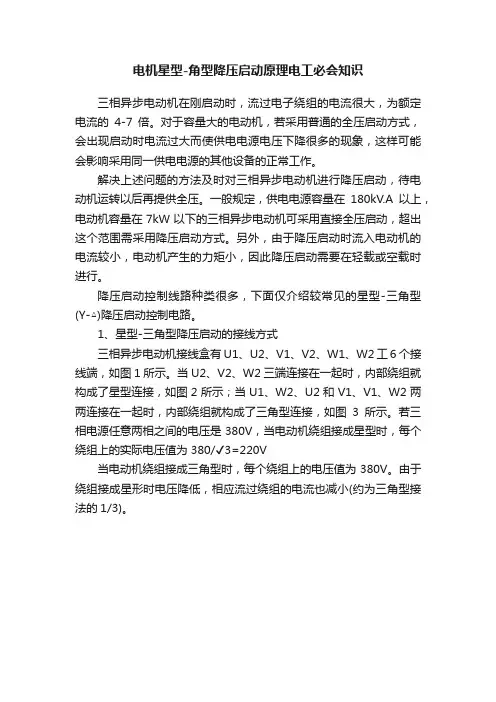 电机星型-角型降压启动原理电工必会知识

三相异步电动机在刚启动时，流过电子绕组的电流很大，为额定电流的 4-7 倍。对于容量大的电动机，若采用普通的全压启动方式，会出现启动时电流过大而使供电电源电压下降很多的现象，这样可能会影响采用同一供电电源的其他设备的正常工作。

解决上述问题的方法及时对三相异步电动机进行降压启动，待电动机运转以后再提供全压。一般规定，供电电源容量在 180kV.A 以上，电动机容量在 7kW 以下的三相异步电动机可采用直接全压启动，超出这个范围需采用降压启动方式。另外，由于降压启动时流入电动机的电流较小，电动机产生的力矩小，因此降压启动需要在轻载或空载时进行。

降压启动控制线路种类很多，下面仅介绍较常见的星型-三角型(Y-△)降压启动控制电路。

1、星型-三角型降压启动的接线方式

三相异步电动机接线盒有 U1、U2、V1、V2、W1、W2 工 6 个接线端，如图 1 所示。当 U2、V2、W2 三端连接在一起时，内部绕组就构成了星型连接，如图 2 所示；当 U1、W2、U2 和 V1、V1、W2 两两连接在一起时，内部绕组就构成了三角型连接，如图 3 所示。若三相电源任意两相之间的电压是 380V，当电动机绕组接成星型时，每个绕组上的实际电压值为 380/√3=220V

当电动机绕组接成三角型时，每个绕组上的电压值为 380V。由于绕组接成星形时电压降低，相应流过绕组的电流也减小(约为三角型接法的 1/3)。